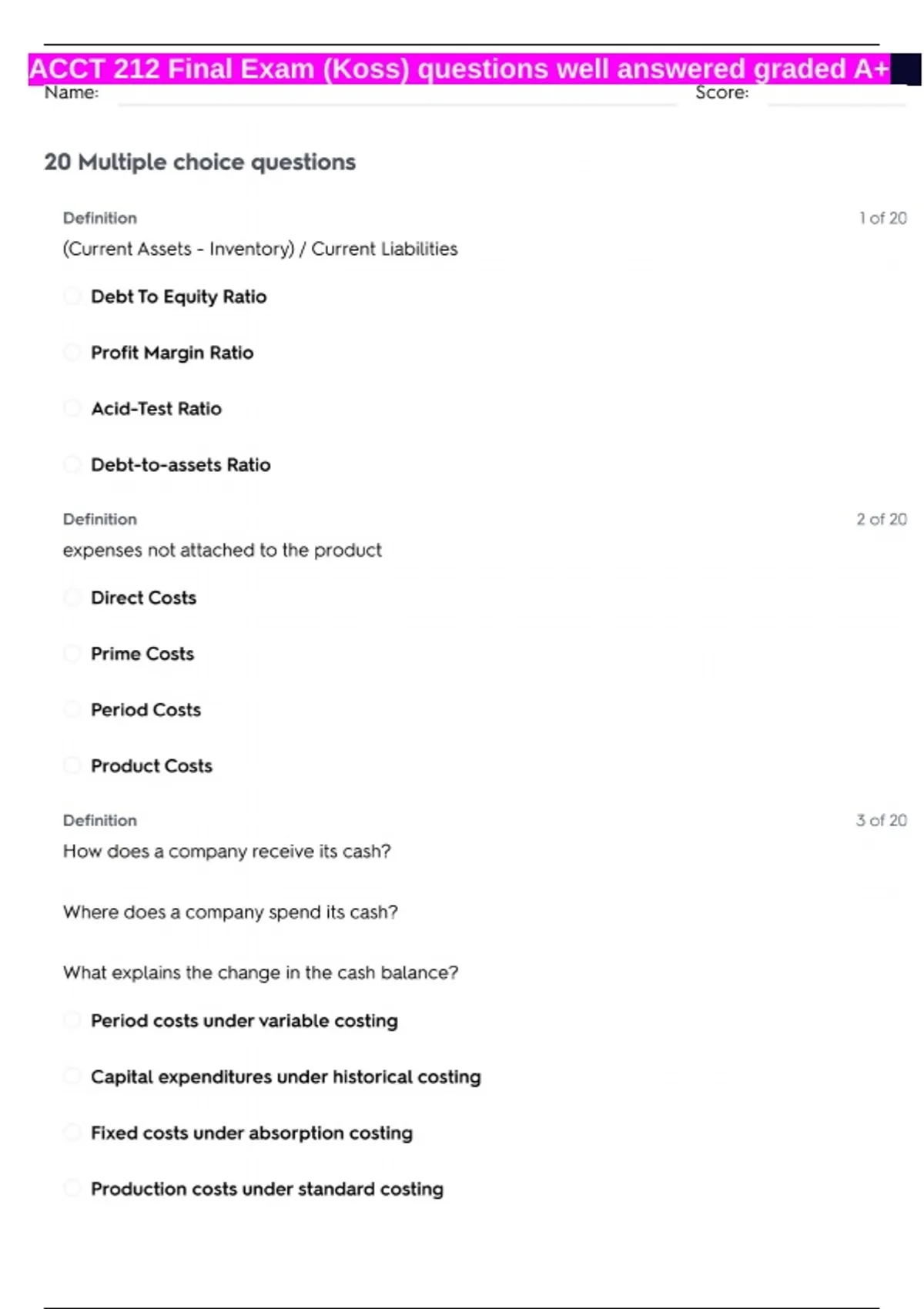 ACCT 212 Final Exam (Koss) questions well answered graded A+

Name: Score:

20 Multiple choice questions

Definition 1 of 20

(Current Assets - Inventory) / Current Liabilities

Debt To Equity Ratio

Profit Margin Ratio

Acid-Test Ratio

Debt-to-assets Ratio

Definition 2 of 20

expenses not attached to the product

Direct Costs

Prime Costs

Period Costs

Product Costs

Definition 3 of 20

How does a company receive its cash?

Where does a company spend its cash?

What explains the change in the cash balance?

Period costs under variable costing

Capital expenditures under historical costing

Fixed costs under absorption costing

Production costs under standard costing